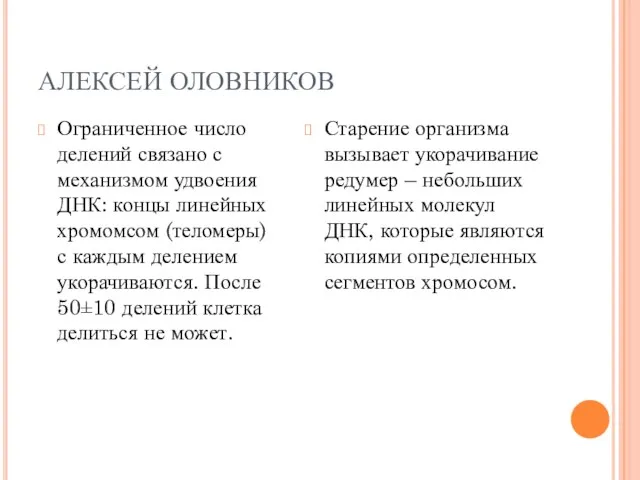 АЛЕКСЕЙ ОЛОВНИКОВ

Ограниченное число делений связано с механизмом удвоения ДНК: концы линейных хромомсом (теломеры) с каждым делением укорачиваются. После 50±10 делений клетка делиться не может.

Старение организма вызывает укорачивание редумер – небольших линейных молекул ДНК, которые являются копиями определенных сегментов хромосом.